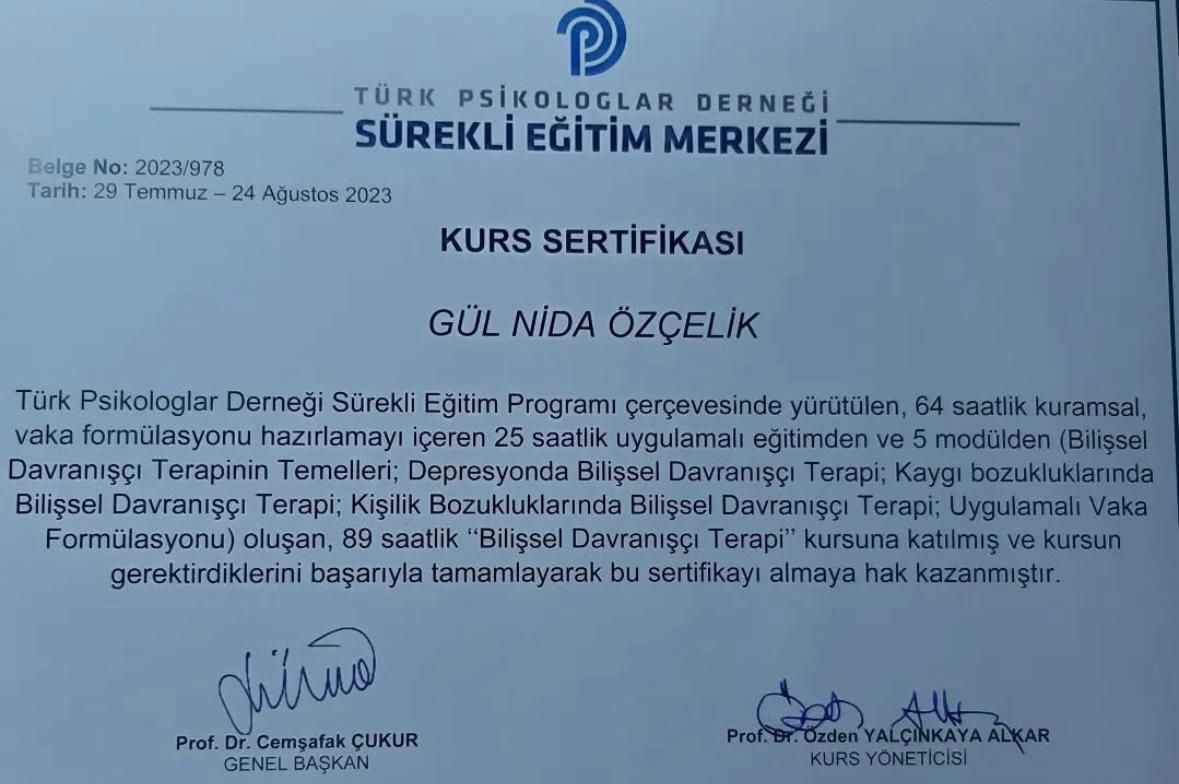 TÜRK PSİKOLOGLAR DERNEĞİ
SÜREKLİ EĞİTİM MERKEZİ

Belge No: 2023/978
Tarih: 29 Temmuz – 24 Ağustos 2023

KURS SERTİFİKASI

GÜL NİDA ÖZÇELİK

Türk Psikologlar Derneği Sürekli Eğitim Programı çerçevesinde yürütülen, 64 saatlik kuramsal, vaka formülasyonu hazırlamayı içeren 25 saatlik uygulamalı eğitimden ve 5 modülden (Bilişsel Davranışçı Terapinin Temelleri; Depresyonda Bilişsel Davranışçı Terapi; Kaygı bozukluklarında Bilişsel Davranışçı Terapi; Kişilik Bozukluklarında Bilişsel Davranışçı Terapi; Uygulamalı Vaka Formülasyonu) oluşan, 89 saatlik "Bilişsel Davranışçı Terapi" kursuna katılmış ve kursun gerektirdiklerini başarıyla tamamlayarak bu sertifikayı almaya hak kazanmıştır.

Prof. Dr. Cemşafak ÇUKUR
GENEL BAŞKAN

Prof. Dr. Özden YALÇINKAYA ALKAR
KURS YÖNETİCİSİ